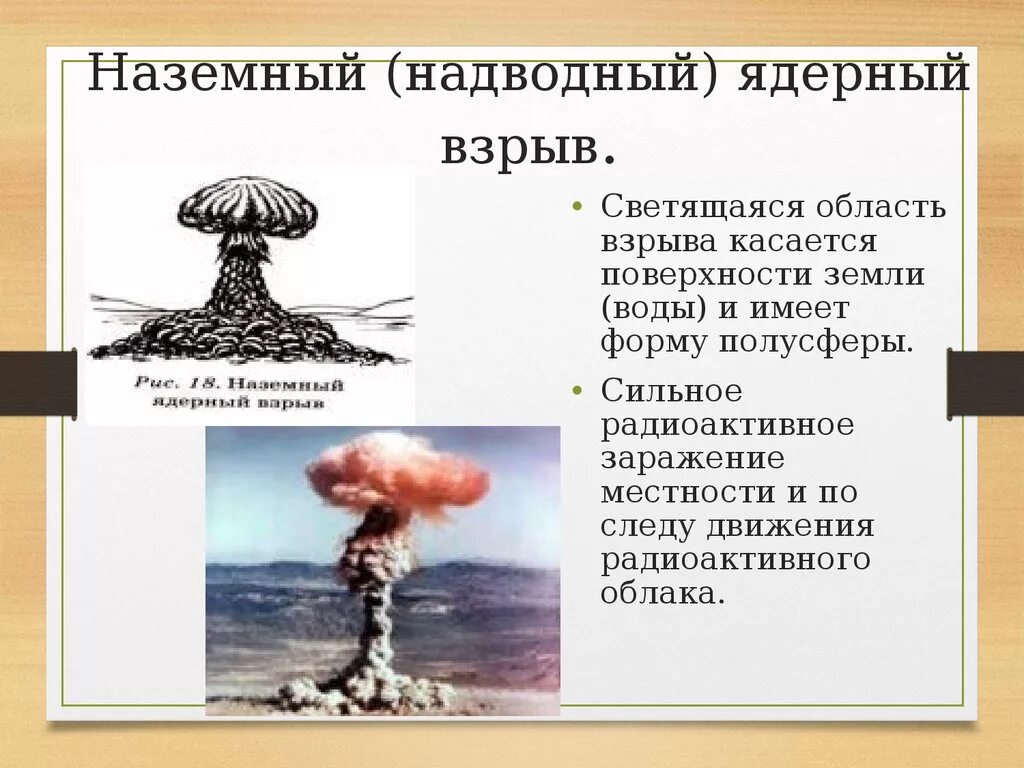 Наземный (надводный) ядерный взрыв.

Рис. 18. Наземный ядерный взрыв

• Светящаяся область взрыва касается поверхности земли (воды) и имеет форму полусферы.

• Сильное радиоактивное заражение местности и по следу движения радиоактивного облака.